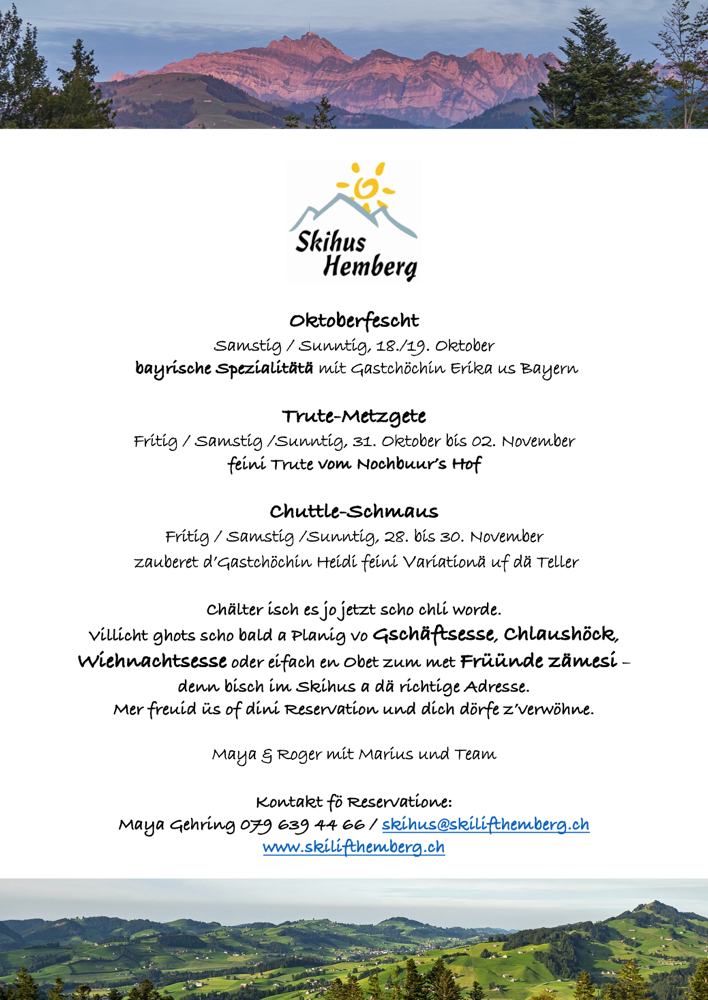 Skihus Hemberg

Oktoberfescht
Samstig / Sunntig, 18./19. Oktober
bayrische Spezialitätä mit Gastchöchin Erika us Bayern

Trute-Metzgete
Fritig / Samstig /Sunntig, 31. Oktober bis 02. November
feini Trute vom Nochbuur's Hof

Chuttle-Schmaus
Fritig / Samstig /Sunntig, 28. bis 30. November
zauberet d'Gastchöchin Heidi feini Variationä uf dä Teller

Chälter isch es jo jetzt scho chli worde.
Villicht ghots scho bald a Planig vo Gschäftsesse, Chlaushöck, Wiehnachtsesse oder eifach en Obet zum met Früünde zämesi – denn bisch im Skihus a dä richtige Adresse.
Mer freuid üs of dini Reservation und dich dörfe z'verwöhne.

Maya & Roger mit Marius und Team

Kontakt fö Reservatione:
Maya Gehring 079 639 44 66 / skihus@skilifthemberg.ch
www.skilifthemberg.ch